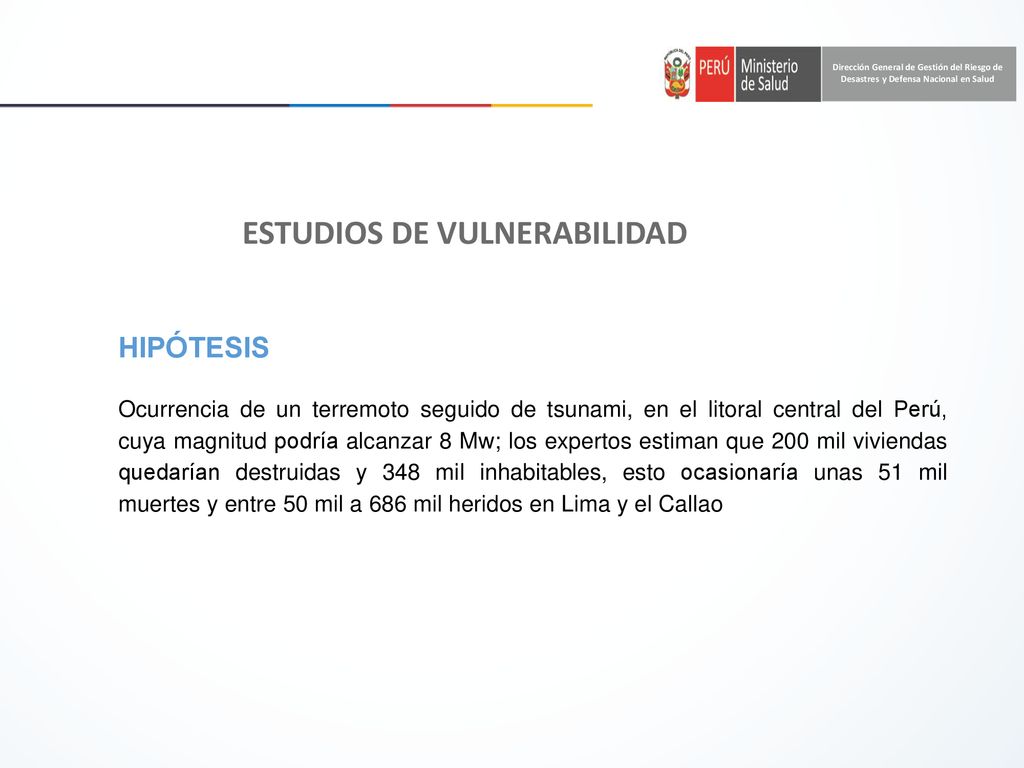 PERÚ Ministerio de Salud

Dirección General de Gestión del Riesgo de Desastres y Defensa Nacional en Salud

ESTUDIOS DE VULNERABILIDAD

HIPÓTESIS

Ocurrencia de un terremoto seguido de tsunami, en el litoral central del Perú, cuya magnitud podría alcanzar 8 Mw; los expertos estiman que 200 mil viviendas quedarían destruidas y 348 mil inhabitables, esto ocasionaría unas 51 mil muertes y entre 50 mil a 686 mil heridos en Lima y el Callao